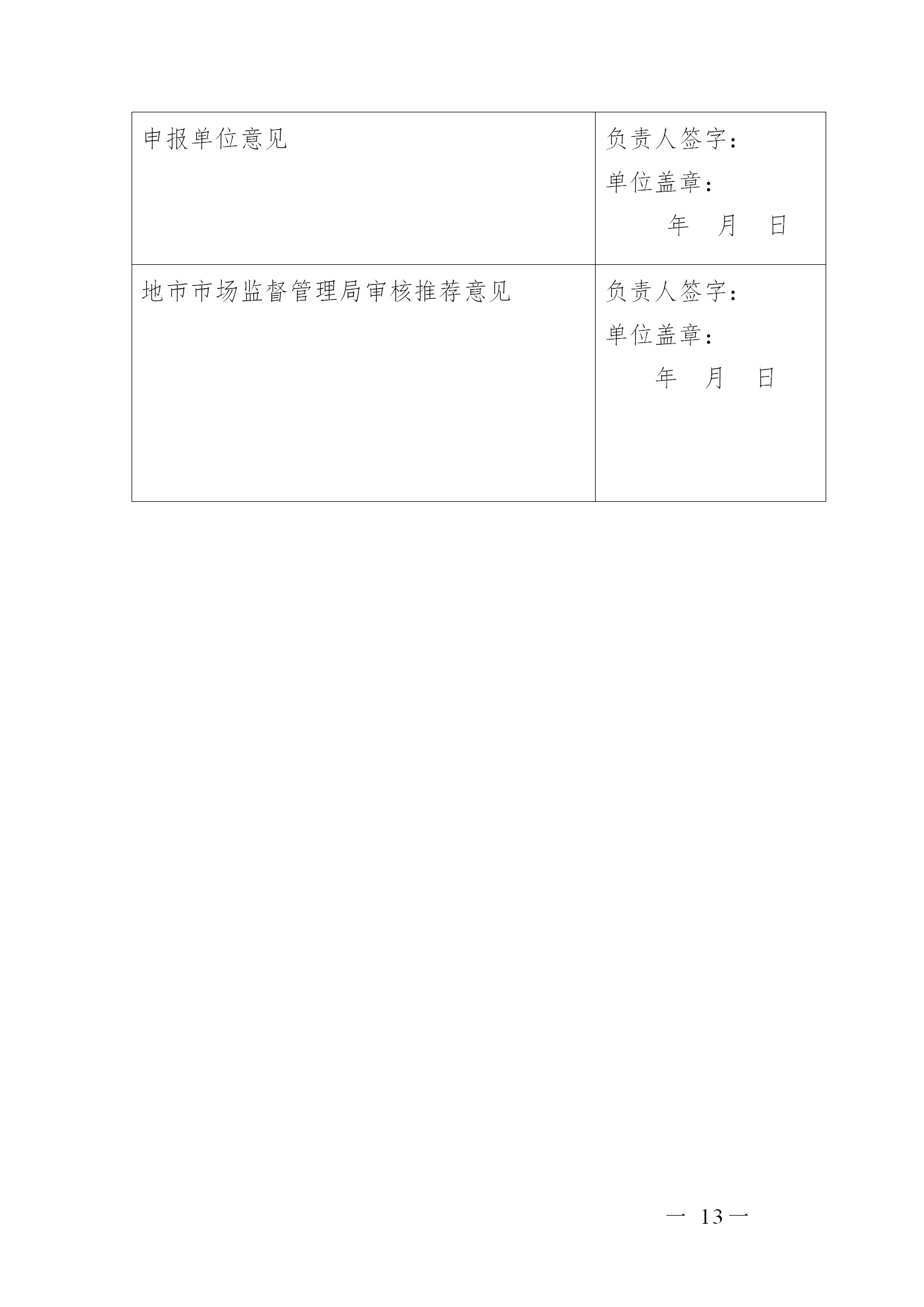 | 申报单位意见 | 负责人签字：<br>单位盖章：<br>年　月　日 |
|---|---|
| 地市市场监督管理局审核推荐意见 | 负责人签字：<br>单位盖章：<br>年　月　日 |

— 13 —